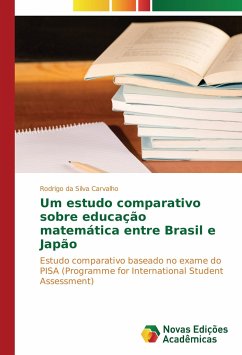 Rodrigo da Silva Carvalho

Um estudo comparativo sobre educação matemática entre Brasil e Japão

Estudo comparativo baseado no exame do PISA (Programme for International Student Assessment)

Novas Edições Acadêmicas